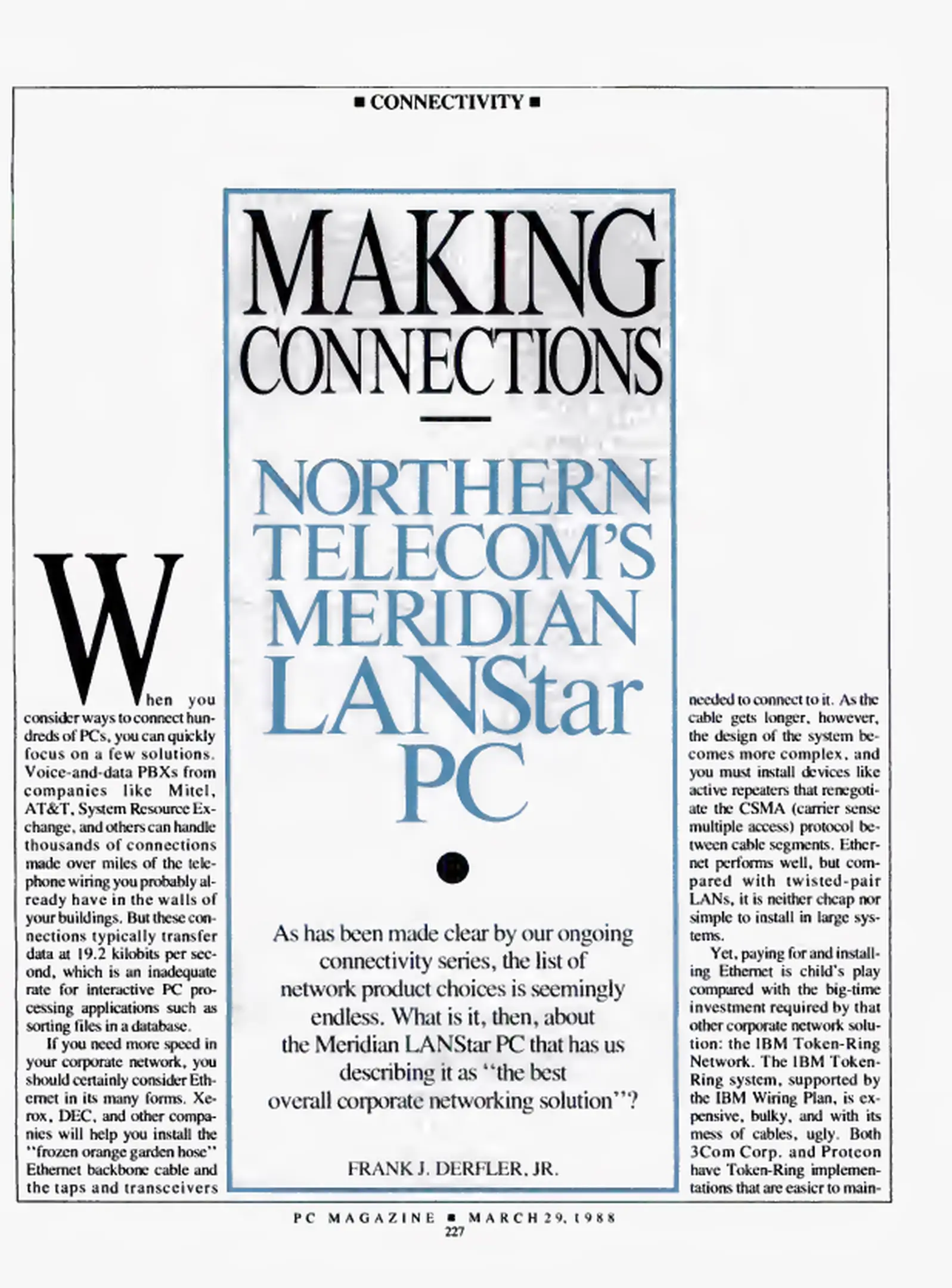 ■ CONNECTIVITY ■

MAKING CONNECTIONS

NORTHERN TELECOM'S MERIDIAN LANStar PC

As has been made clear by our ongoing connectivity series, the list of network product choices is seemingly endless. What is it, then, about the Meridian LANStar PC that has us describing it as "the best overall corporate networking solution"?

FRANK J. DERFLER, JR.

When you consider ways to connect hundreds of PCs, you can quickly focus on a few solutions. Voice-and-data PBXs from companies like Mitel, AT&T, System Resource Exchange, and others can handle thousands of connections made over miles of the telephone wiring you probably already have in the walls of your buildings. But these connections typically transfer data at 19.2 kilobits per second, which is an inadequate rate for interactive PC processing applications such as sorting files in a database.

If you need more speed in your corporate network, you should certainly consider Ethernet in its many forms. Xerox, DEC, and other companies will help you install the "frozen orange garden hose" Ethernet backbone cable and the taps and transceivers needed to connect to it. As the cable gets longer, however, the design of the system becomes more complex, and you must install devices like active repeaters that renegotiate the CSMA (carrier sense multiple access) protocol between cable segments. Ethernet performs well, but compared with twisted-pair LANs, it is neither cheap nor simple to install in large systems.

Yet, paying for and installing Ethernet is child's play compared with the big-time investment required by that other corporate network solution: the IBM Token-Ring Network. The IBM Token-Ring system, supported by the IBM Wiring Plan, is expensive, bulky, and with its mess of cables, ugly. Both 3Com Corp. and Proteon have Token-Ring implementations that are easier to main-

PC MAGAZINE ■ MARCH 29, 1988
227